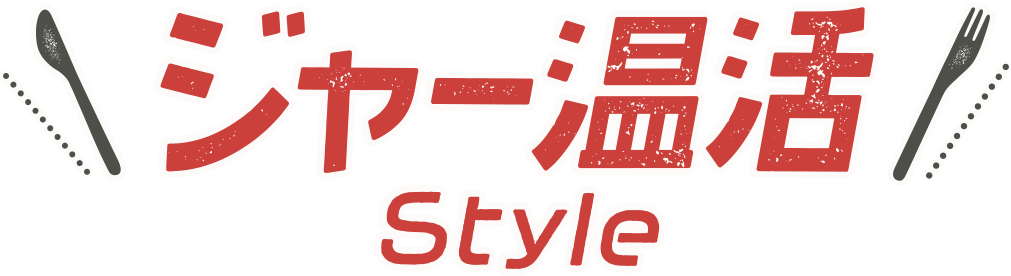 ジャー温活
Style